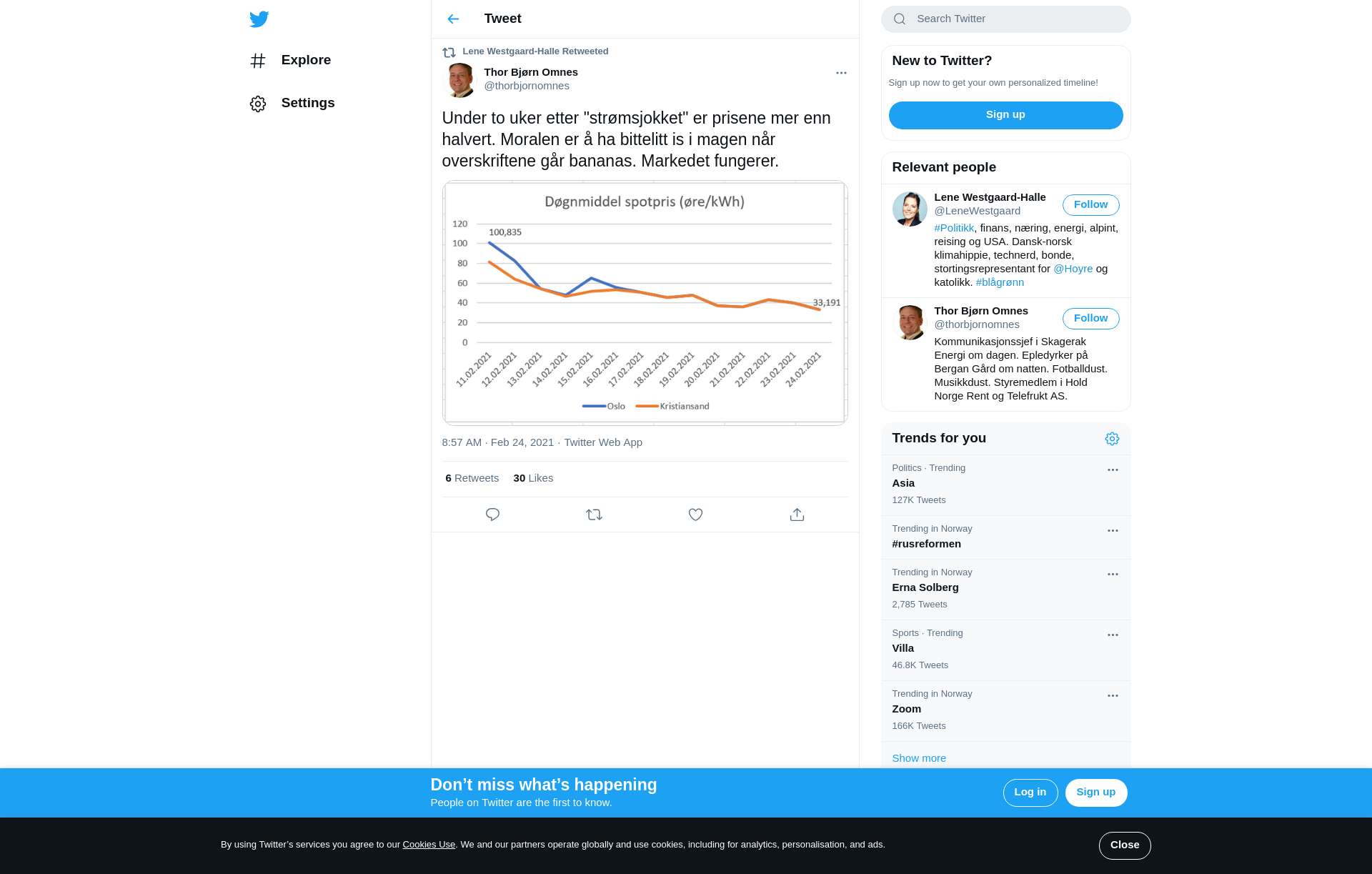 Explore

Settings

Tweet

Lene Westgaard-Halle Retweeted

Thor Bjørn Omnes
@thorbjornomnes

Under to uker etter "strømsjokket" er prisene mer enn halvert. Moralen er å ha bittelitt is i magen når overskriftene går bananas. Markedet fungerer.

Døgnmiddel spotpris (øre/kWh)

120
100
80
60
40
20
0

100,835

33,191

11.02.2021 12.02.2021 13.02.2021 14.02.2021 15.02.2021 16.02.2021 17.02.2021 18.02.2021 19.02.2021 20.02.2021 21.02.2021 22.02.2021 23.02.2021 24.02.2021

Oslo Kristiansand

8:57 AM · Feb 24, 2021 · Twitter Web App

6 Retweets 30 Likes

Search Twitter

New to Twitter?

Sign up now to get your own personalized timeline!

Sign up

Relevant people

Lene Westgaard-Halle
@LeneWestgaard
Follow
#Politikk, finans, næring, energi, alpint, reising og USA. Dansk-norsk klimahippie, technerd, bonde, stortingsrepresentant for @Hoyre og katolikk. #blågrønn

Thor Bjørn Omnes
@thorbjornomnes
Follow
Kommunikasjonssjef i Skagerak Energi om dagen. Epledyrker på Bergan Gård om natten. Fotballdust. Musikkdust. Styremedlem i Hold Norge Rent og Telefrukt AS.

Trends for you

Politics · Trending
Asia
127K Tweets

Trending in Norway
#rusreformen

Trending in Norway
Erna Solberg
2,785 Tweets

Sports · Trending
Villa
46.8K Tweets

Trending in Norway
Zoom
166K Tweets

Show more

Don’t miss what’s happening
People on Twitter are the first to know.

Log in Sign up

By using Twitter’s services you agree to our Cookies Use. We and our partners operate globally and use cookies, including for analytics, personalisation, and ads.

Close